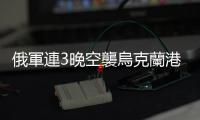 俄軍連3晚空襲烏克蘭港